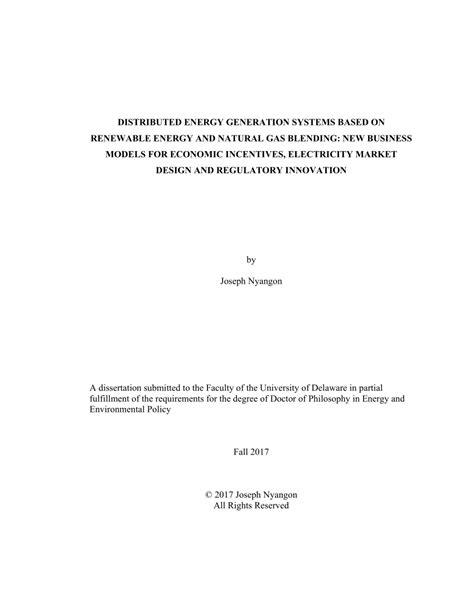 DISTRIBUTED ENERGY GENERATION SYSTEMS BASED ON RENEWABLE ENERGY AND NATURAL GAS BLENDING: NEW BUSINESS MODELS FOR ECONOMIC INCENTIVES, ELECTRICITY MARKET DESIGN AND REGULATORY INNOVATION

by

Joseph Nyangon

A dissertation submitted to the Faculty of the University of Delaware in partial fulfillment of the requirements for the degree of Doctor of Philosophy in Energy and Environmental Policy

Fall 2017

© 2017 Joseph Nyangon
All Rights Reserved